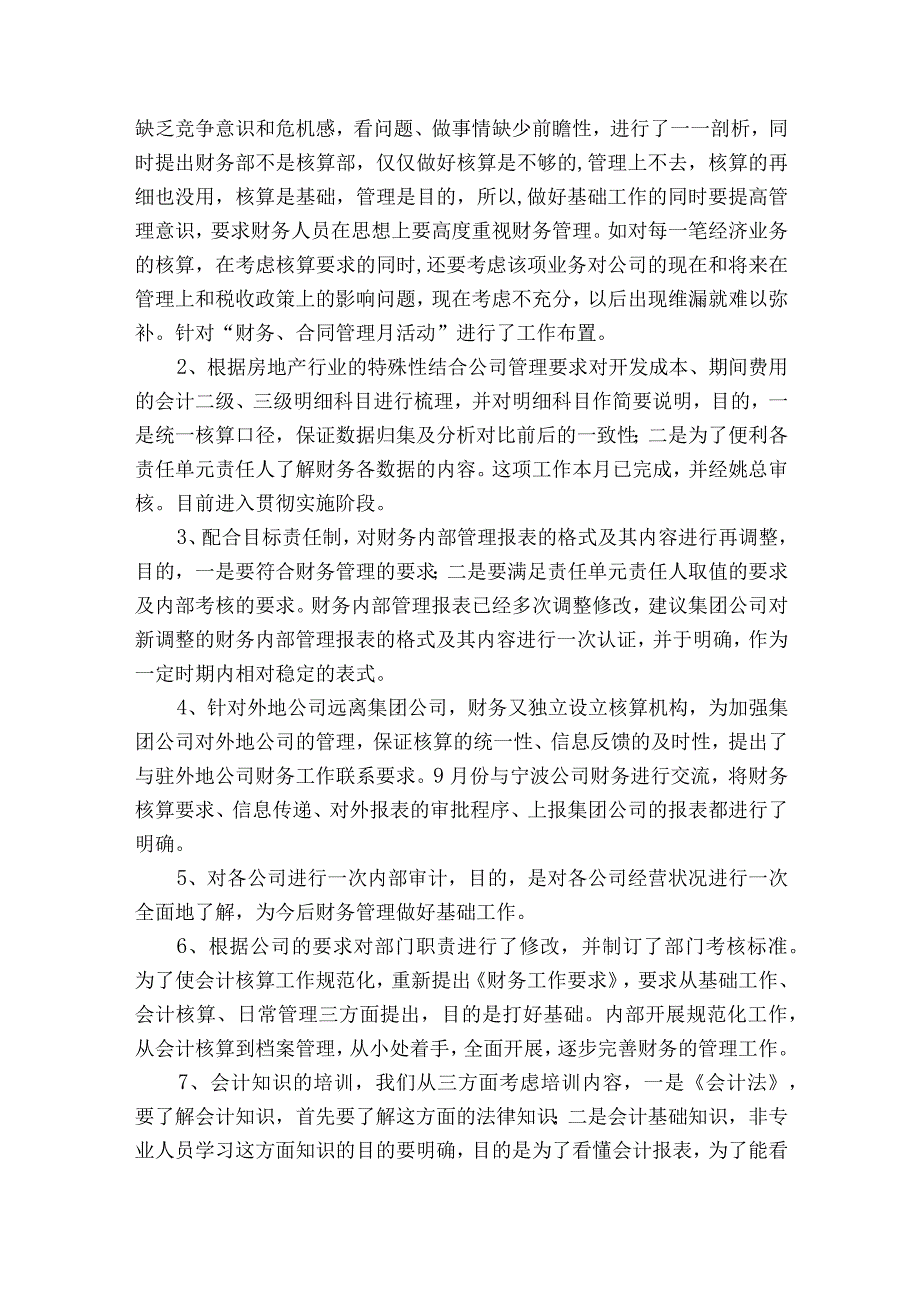 缺乏竞争意识和危机感，看问题、做事情缺少前瞻性，进行了一一剖析，同时提出财务部不是核算部，仅仅做好核算是不够的,管理上不去，核算的再细也没用，核算是基础，管理是目的，所以,做好基础工作的同时要提高管理意识，要求财务人员在思想上要高度重视财务管理。如对每一笔经济业务的核算，在考虑核算要求的同时,还要考虑该项业务对公司的现在和将来在管理上和税收政策上的影响问题，现在考虑不充分，以后出现维漏就难以弥补。针对“财务、合同管理月活动”进行了工作布置。

2、根据房地产行业的特殊性结合公司管理要求对开发成本、期间费用的会计二级、三级明细科目进行梳理，并对明细科目作简要说明，目的，一是统一核算口径，保证数据归集及分析对比前后的一致性;二是为了便利各责任单元责任人了解财务各数据的内容。这项工作本月已完成，并经姚总审核。目前进入贯彻实施阶段。

3、配合目标责任制，对财务内部管理报表的格式及其内容进行再调整，目的，一是要符合财务管理的要求;二是要满足责任单元责任人取值的要求及内部考核的要求。财务内部管理报表已经多次调整修改，建议集团公司对新调整的财务内部管理报表的格式及其内容进行一次认证，并于明确，作为一定时期内相对稳定的表式。

4、针对外地公司远离集团公司，财务又独立设立核算机构，为加强集团公司对外地公司的管理，保证核算的统一性、信息反馈的及时性，提出了与驻外地公司财务工作联系要求。9月份与宁波公司财务进行交流，将财务核算要求、信息传递、对外报表的审批程序、上报集团公司的报表都进行了明确。

5、对各公司进行一次内部审计，目的，是对各公司经营状况进行一次全面地了解，为今后财务管理做好基础工作。

6、根据公司的要求对部门职责进行了修改，并制订了部门考核标准。为了使会计核算工作规范化，重新提出《财务工作要求》，要求从基础工作、会计核算、日常管理三方面提出，目的是打好基础。内部开展规范化工作，从会计核算到档案管理，从小处着手，全面开展，逐步完善财务的管理工作。

7、会计知识的培训，我们从三方面考虑培训内容，一是《会计法》，要了解会计知识，首先要了解这方面的法律知识;二是会计基础知识，非专业人员学习这方面知识的目的要明确，目的是为了看懂会计报表，为了能看